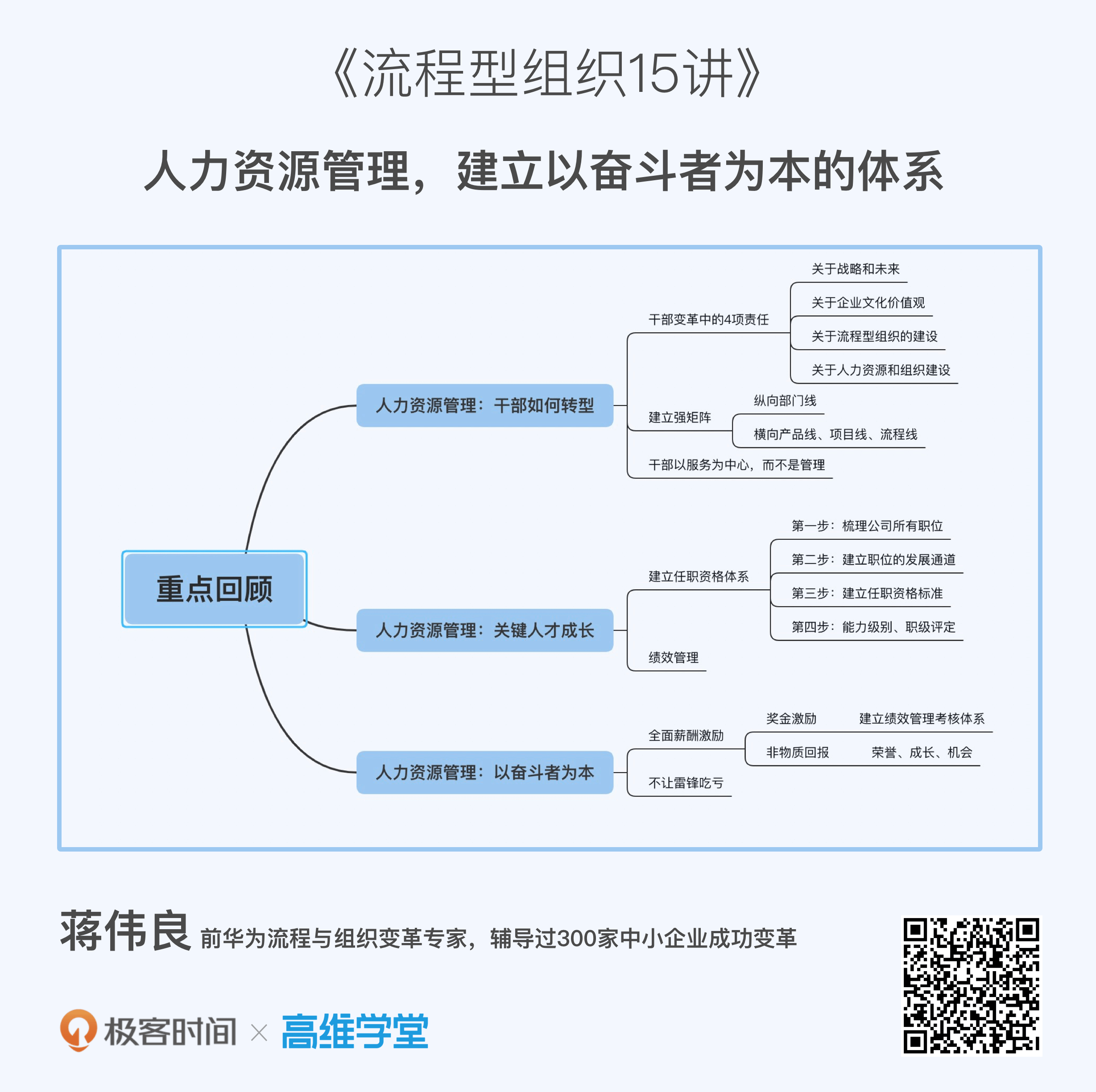 《流程型组织15讲》

人力资源管理，建立以奋斗者为本的体系

重点回顾

人力资源管理：干部如何转型

干部变革中的4项责任

关于战略和未来

关于企业文化价值观

关于流程型组织的建设

关于人力资源和组织建设

建立强矩阵

纵向部门线

横向产品线、项目线、流程线

干部以服务为中心，而不是管理

人力资源管理：关键人才成长

建立任职资格体系

第一步：梳理公司所有职位

第二步：建立职位的发展通道

第三步：建立任职资格标准

第四步：能力级别、职级评定

绩效管理

人力资源管理：以奋斗者为本

全面薪酬激励

奖金激励 建立绩效管理考核体系

非物质回报 荣誉、成长、机会

不让雷锋吃亏

蒋伟良 前华为流程与组织变革专家，辅导过300家中小企业成功变革

极客时间 × 高维学堂